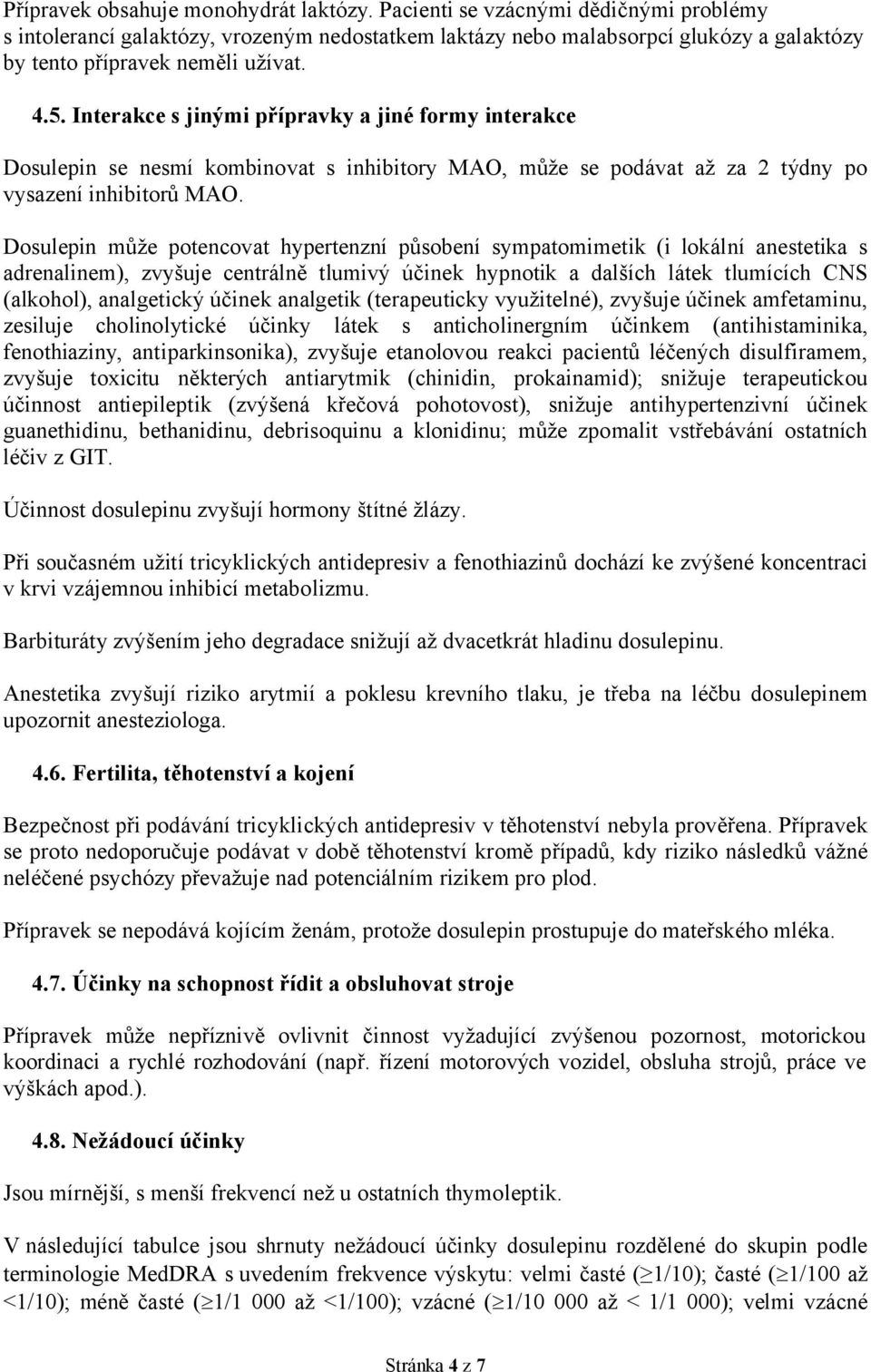 Přípravek obsahuje monohydrát laktózy. Pacienti se vzácnými dědičnými problémy s intolerancí galaktózy, vrozeným nedostatkem laktázy nebo malabsorpcí glukózy a galaktózy by tento přípravek neměli užívat.

4.5. Interakce s jinými přípravky a jiné formy interakce

Dosulepin se nesmí kombinovat s inhibitory MAO, může se podávat až za 2 týdny po vysazení inhibitorů MAO.

Dosulepin může potencovat hypertenzní působení sympatomimetik (i lokální anestetika s adrenalinem), zvyšuje centrálně tlumivý účinek hypnotik a dalších látek tlumících CNS (alkohol), analgetický účinek analgetik (terapeuticky využitelné), zvyšuje účinek amfetaminu, zesiluje cholinolytické účinky látek s anticholinergním účinkem (antihistaminika, fenothiaziny, antiparkinsonika), zvyšuje etanolovou reakci pacientů léčených disulfiramem, zvyšuje toxicitu některých antiarytmik (chinidin, prokainamid); snižuje terapeutickou účinnost antiepileptik (zvýšená křečová pohotovost), snižuje antihypertenzivní účinek guanethidinu, bethanidinu, debrisoquinu a klonidinu; může zpomalit vstřebávání ostatních léčiv z GIT.

Účinnost dosulepinu zvyšují hormony štítné žlázy.

Při současném užití tricyklických antidepresiv a fenothiazinů dochází ke zvýšené koncentraci v krvi vzájemnou inhibicí metabolizmu.

Barbituráty zvýšením jeho degradace snižují až dvacetkrát hladinu dosulepinu.

Anestetika zvyšují riziko arytmií a poklesu krevního tlaku, je třeba na léčbu dosulepinem upozornit anesteziologa.

4.6. Fertilita, těhotenství a kojení

Bezpečnost při podávání tricyklických antidepresiv v těhotenství nebyla prověřena. Přípravek se proto nedoporučuje podávat v době těhotenství kromě případů, kdy riziko následků vážné neléčené psychózy převažuje nad potenciálním rizikem pro plod.

Přípravek se nepodává kojícím ženám, protože dosulepin prostupuje do mateřského mléka.

4.7. Účinky na schopnost řídit a obsluhovat stroje

Přípravek může nepříznivě ovlivnit činnost vyžadující zvýšenou pozornost, motorickou koordinaci a rychlé rozhodování (např. řízení motorových vozidel, obsluha strojů, práce ve výškách apod.).

4.8. Nežádoucí účinky

Jsou mírnější, s menší frekvencí než u ostatních thymoleptik.

V následující tabulce jsou shrnuty nežádoucí účinky dosulepinu rozdělené do skupin podle terminologie MedDRA s uvedením frekvence výskytu: velmi časté ($\geq$1/10); časté ($\geq$1/100 až <1/10); méně časté ($\geq$1/1 000 až <1/100); vzácné ($\geq$1/10 000 až < 1/1 000); velmi vzácné

Stránka 4 z 7